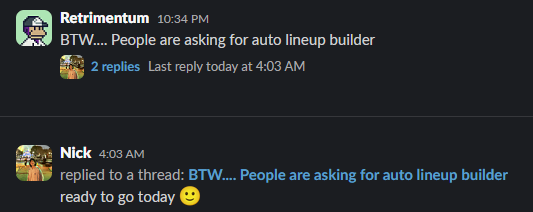 Retrimentum 10:34 PM
BTW.... People are asking for auto lineup builder
2 replies Last reply today at 4:03 AM

Nick 4:03 AM
replied to a thread: BTW.... People are asking for auto lineup builder
ready to go today 🙂